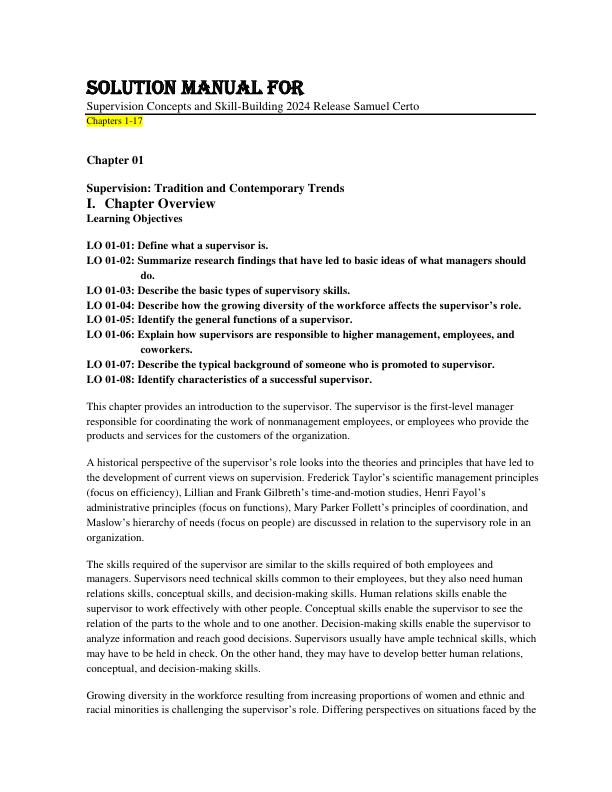 SOLUTION MANUAL FOR
Supervision Concepts and Skill-Building 2024 Release Samuel Certo
Chapters 1-17

Chapter 01

Supervision: Tradition and Contemporary Trends
I. Chapter Overview
Learning Objectives

LO 01-01: Define what a supervisor is.
LO 01-02: Summarize research findings that have led to basic ideas of what managers should do.
LO 01-03: Describe the basic types of supervisory skills.
LO 01-04: Describe how the growing diversity of the workforce affects the supervisor's role.
LO 01-05: Identify the general functions of a supervisor.
LO 01-06: Explain how supervisors are responsible to higher management, employees, and coworkers.
LO 01-07: Describe the typical background of someone who is promoted to supervisor.
LO 01-08: Identify characteristics of a successful supervisor.

This chapter provides an introduction to the supervisor. The supervisor is the first-level manager responsible for coordinating the work of nonmanagement employees, or employees who provide the products and services for the customers of the organization.

A historical perspective of the supervisor's role looks into the theories and principles that have led to the development of current views on supervision. Frederick Taylor's scientific management principles (focus on efficiency), Lillian and Frank Gilbreth's time-and-motion studies, Henri Fayol's administrative principles (focus on functions), Mary Parker Follett's principles of coordination, and Maslow's hierarchy of needs (focus on people) are discussed in relation to the supervisory role in an organization.

The skills required of the supervisor are similar to the skills required of both employees and managers. Supervisors need technical skills common to their employees, but they also need human relations skills, conceptual skills, and decision-making skills. Human relations skills enable the supervisor to work effectively with other people. Conceptual skills enable the supervisor to see the relation of the parts to the whole and to one another. Decision-making skills enable the supervisor to analyze information and reach good decisions. Supervisors usually have ample technical skills, which may have to be held in check. On the other hand, they may have to develop better human relations, conceptual, and decision-making skills.

Growing diversity in the workforce resulting from increasing proportions of women and ethnic and racial minorities is challenging the supervisor's role. Differing perspectives on situations faced by the